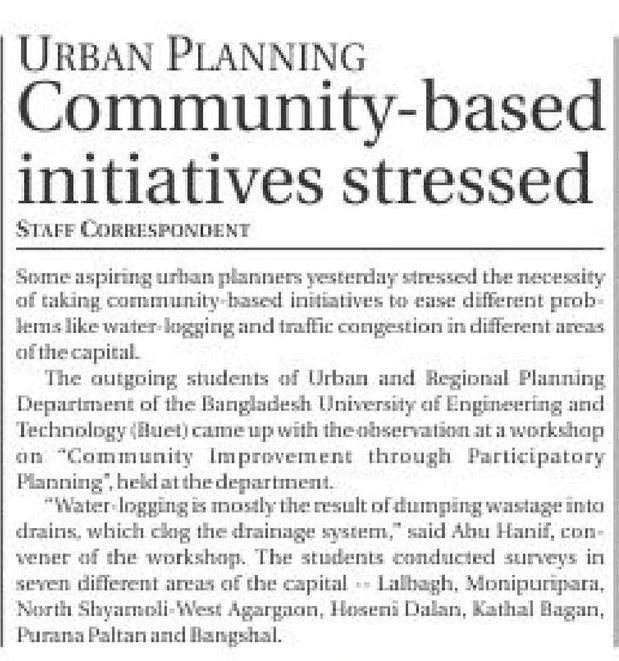 URBAN PLANNING

Community-based initiatives stressed

STAFF CORRESPONDENT

Some aspiring urban planners yesterday stressed the necessity of taking community-based initiatives to ease different problems like water-logging and traffic congestion in different areas of the capital.

The outgoing students of Urban and Regional Planning Department of the Bangladesh University of Engineering and Technology (Buet) came up with the observation at a workshop on "Community Improvement through Participatory Planning", held at the department.

"Water-logging is mostly the result of dumping wastage into drains, which clog the drainage system," said Abu Hanif, convener of the workshop. The students conducted surveys in seven different areas of the capital -- Lalbagh, Monipuripara, North Shyamoli-West Agargaon, Hoseni Dalan, Kathal Bagan, Purana Paltan and Bangshal.